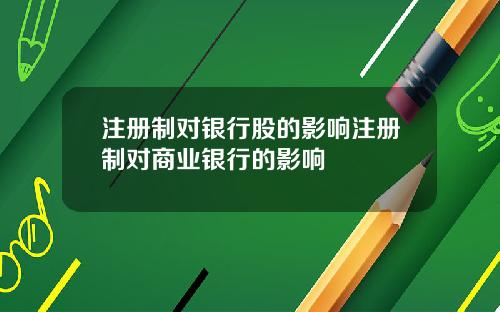 注册制对银行股的影响注册制对商业银行的影响